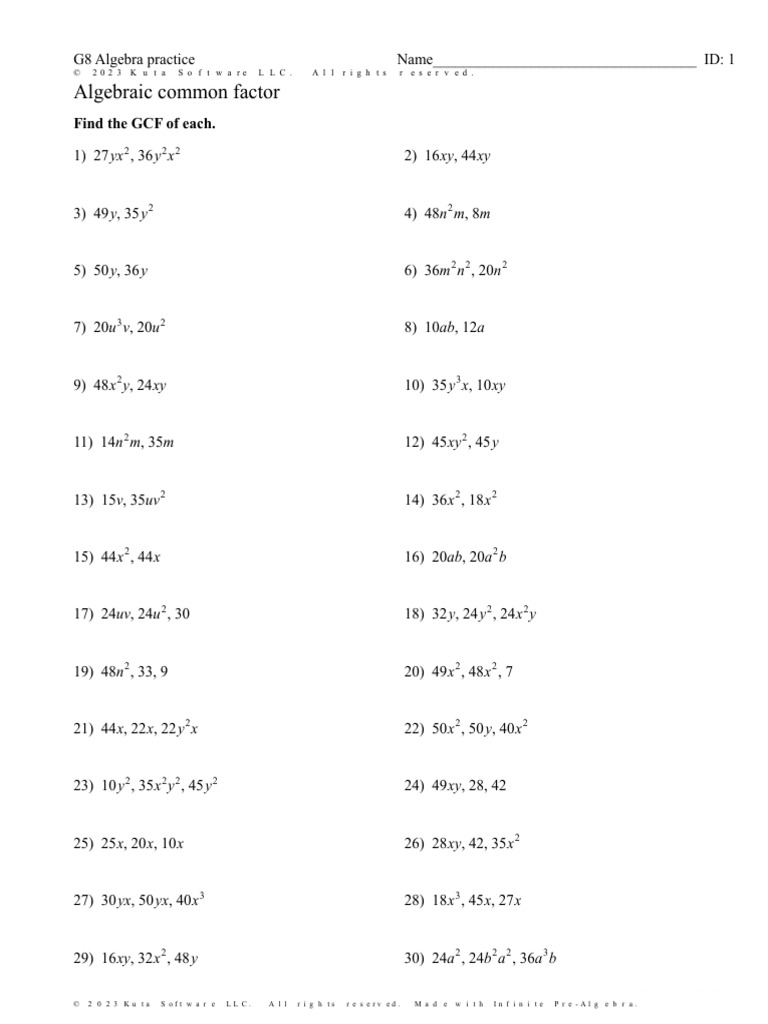 G8 Algebra practice Name____ ID: 1
© 2023 Kuta Software LLC. All rights reserved.

Algebraic common factor

Find the GCF of each.

1) $27yx^2, 36y^2x^2$

2) $16xy, 44xy$

3) $49y, 35y^2$

4) $48n^2m, 8m$

5) $50y, 36y$

6) $36m^2n^2, 20n^2$

7) $20u^3v, 20u^2$

8) $10ab, 12a$

9) $48x^2y, 24xy$

10) $35y^3x, 10xy$

11) $14n^2m, 35m$

12) $45xy^2, 45y$

13) $15v, 35uv^2$

14) $36x^2, 18x^2$

15) $44x^2, 44x$

16) $20ab, 20a^2b$

17) $24uv, 24u^2, 30$

18) $32y, 24y^2, 24x^2y$

19) $48n^2, 33, 9$

20) $49x^2, 48x^2, 7$

21) $44x, 22x, 22y^2x$

22) $50x^2, 50y, 40x^2$

23) $10y^2, 35x^2y^2, 45y^2$

24) $49xy, 28, 42$

25) $25x, 20x, 10x$

26) $28xy, 42, 35x^2$

27) $30yx, 50yx, 40x^3$

28) $18x^3, 45x, 27x$

29) $16xy, 32x^2, 48y$

30) $24a^2, 24b^2a^2, 36a^3b$

© 2023 Kuta Software LLC. All rights reserved. Made with Infinite Pre-Algebra.